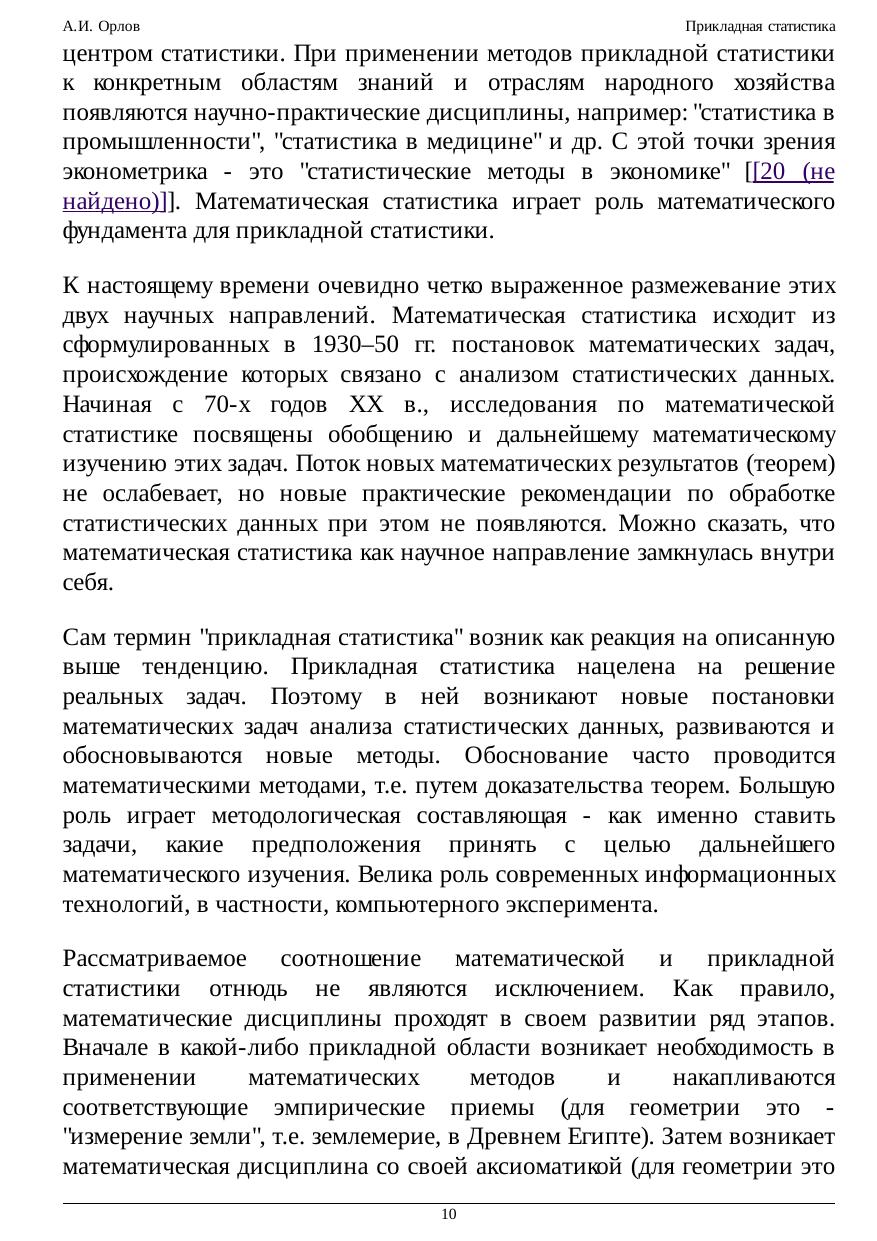 А.И. Орлов Прикладная статистика

центром статистики. При применении методов прикладной статистики к конкретным областям знаний и отраслям народного хозяйства появляются научно-практические дисциплины, например: "статистика в промышленности", "статистика в медицине" и др. С этой точки зрения эконометрика - это "статистические методы в экономике" [[20 (не найдено)]]. Математическая статистика играет роль математического фундамента для прикладной статистики.

К настоящему времени очевидно четко выраженное размежевание этих двух научных направлений. Математическая статистика исходит из сформулированных в 1930–50 гг. постановок математических задач, происхождение которых связано с анализом статистических данных. Начиная с 70-х годов XX в., исследования по математической статистике посвящены обобщению и дальнейшему математическому изучению этих задач. Поток новых математических результатов (теорем) не ослабевает, но новые практические рекомендации по обработке статистических данных при этом не появляются. Можно сказать, что математическая статистика как научное направление замкнулась внутри себя.

Сам термин "прикладная статистика" возник как реакция на описанную выше тенденцию. Прикладная статистика нацелена на решение реальных задач. Поэтому в ней возникают новые постановки математических задач анализа статистических данных, развиваются и обосновываются новые методы. Обоснование часто проводится математическими методами, т.е. путем доказательства теорем. Большую роль играет методологическая составляющая - как именно ставить задачи, какие предположения принять с целью дальнейшего математического изучения. Велика роль современных информационных технологий, в частности, компьютерного эксперимента.

Рассматриваемое соотношение математической и прикладной статистики отнюдь не являются исключением. Как правило, математические дисциплины проходят в своем развитии ряд этапов. Вначале в какой-либо прикладной области возникает необходимость в применении математических методов и накапливаются соответствующие эмпирические приемы (для геометрии это - "измерение земли", т.е. землемерие, в Древнем Египте). Затем возникает математическая дисциплина со своей аксиоматикой (для геометрии это

10